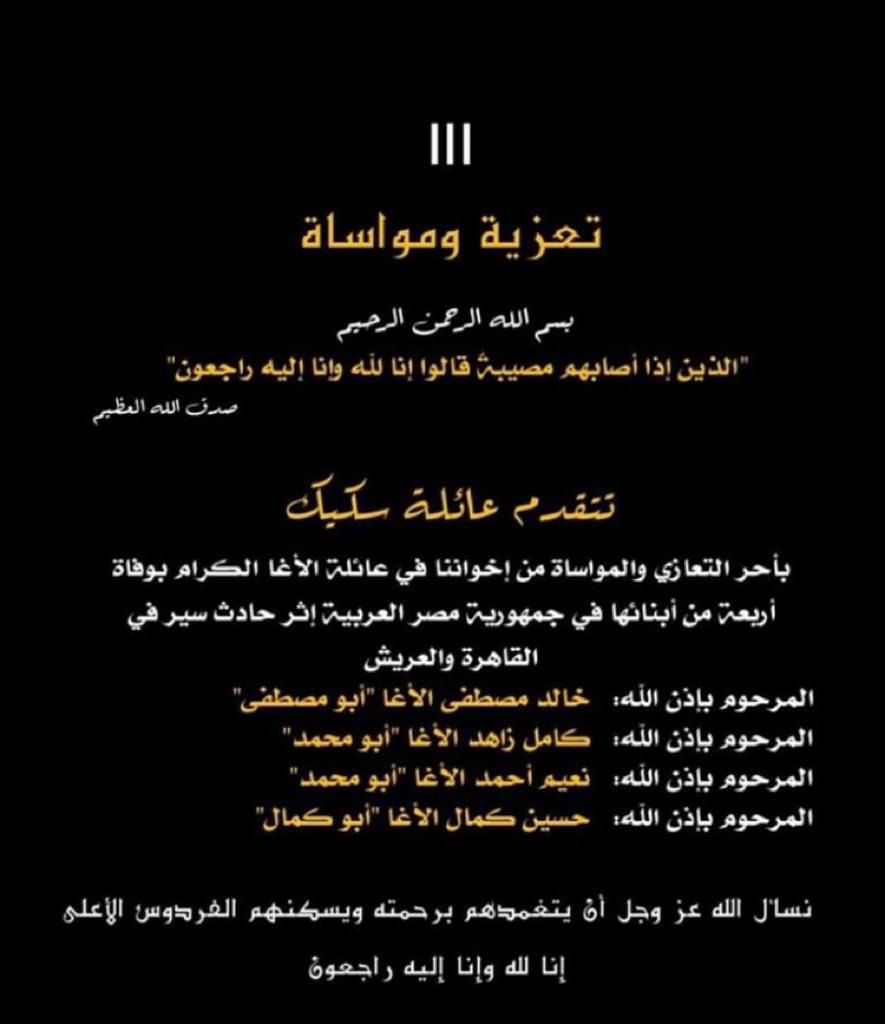 III

تعزية ومواساة

بسم الله الرحمن الرحيم

"الذين إذا أصابهم مصيبة قالوا إنا لله وإنا إليه راجعون"

صدق الله العظيم

تتقدم عائلة سكيك

بأحر التعازي والمواساة من إخواننا في عائلة الأغا الكرام بوفاة أربعة من أبنائها في جمهورية مصر العربية إثر حادث سير في القاهرة والعريش

المرحوم بإذن الله: خالد مصطفى الأغا "أبو مصطفى"

المرحوم بإذن الله: كامل زاهد الأغا "أبو محمد"

المرحوم بإذن الله: نعيم أحمد الأغا "أبو محمد"

المرحوم بإذن الله: حسين كمال الأغا "أبو كمال"

نسأل الله عز وجل أن يتغمدهم برحمته ويسكنهم الفردوس الأعلى

إنا لله وإنا إليه راجعون